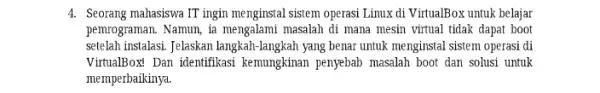 4. Seorang mahasiswa IT ingin menginstal sistem operasi Linux di VirtualBox untuk belajar pemrograman. Namun, ia mengalami masalah di mana mesin virtual tidak dapat boot setelah instalasi. Jelaskan langkah-langkah yang benar untuk menginstal sistem operasi di VirtualBox! Dan identifikasi kemungkinan penyebab masalah boot dan solusi untuk memperbaikinya.